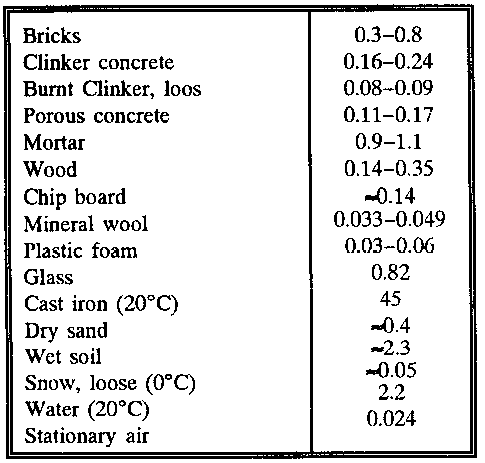 | | |
|---|---|
| Bricks | 0.3–0.8 |
| Clinker concrete | 0.16–0.24 |
| Burnt Clinker, loos | 0.08–0.09 |
| Porous concrete | 0.11–0.17 |
| Mortar | 0.9–1.1 |
| Wood | 0.14–0.35 |
| Chip board | ~0.14 |
| Mineral wool | 0.033–0.049 |
| Plastic foam | 0.03–0.06 |
| Glass | 0.82 |
| Cast iron (20°C) | 45 |
| Dry sand | ~0.4 |
| Wet soil | ~2.3 |
| Snow, loose (0°C) | ~0.05 |
| Water (20°C) | 2.2 |
| Stationary air | 0.024 |